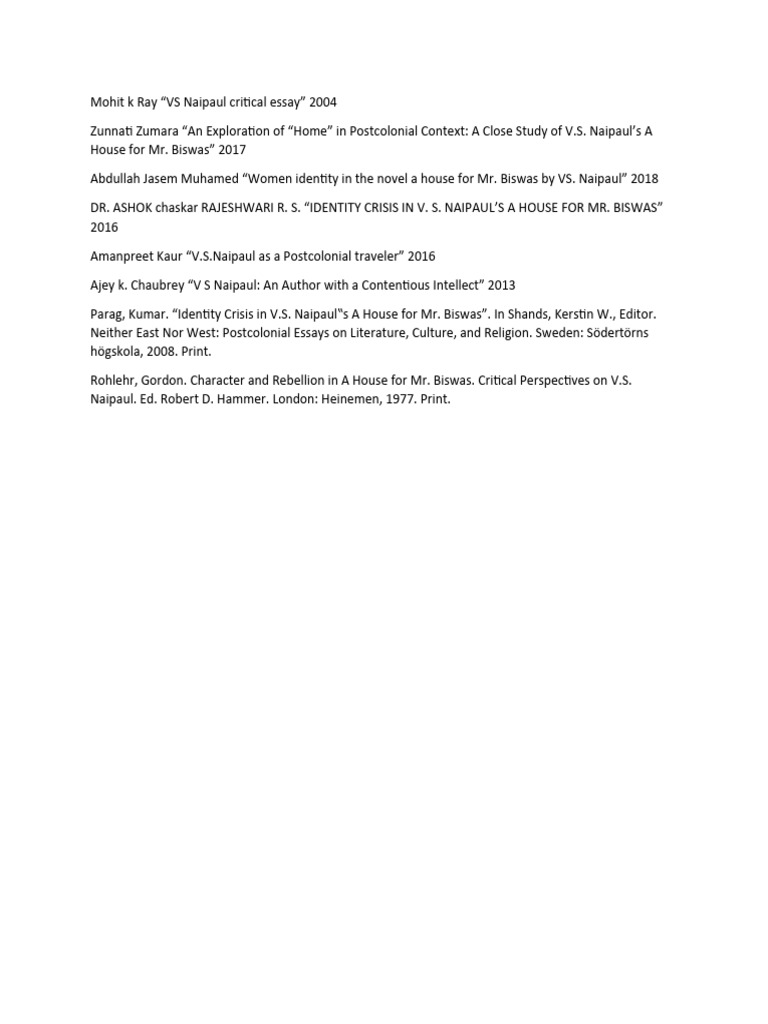 Mohit k Ray “VS Naipaul critical essay” 2004

Zunnati Zumara “An Exploration of “Home” in Postcolonial Context: A Close Study of V.S. Naipaul’s A House for Mr. Biswas” 2017

Abdullah Jasem Muhamed “Women identity in the novel a house for Mr. Biswas by VS. Naipaul” 2018

DR. ASHOK chaskar RAJESHWARI R. S. “IDENTITY CRISIS IN V. S. NAIPAUL’S A HOUSE FOR MR. BISWAS” 2016

Amanpreet Kaur “V.S.Naipaul as a Postcolonial traveler” 2016

Ajey k. Chaubrey “V S Naipaul: An Author with a Contentious Intellect” 2013

Parag, Kumar. “Identity Crisis in V.S. Naipaul‟s A House for Mr. Biswas”. In Shands, Kerstin W., Editor. Neither East Nor West: Postcolonial Essays on Literature, Culture, and Religion. Sweden: Södertörns högskola, 2008. Print.

Rohlehr, Gordon. Character and Rebellion in A House for Mr. Biswas. Critical Perspectives on V.S. Naipaul. Ed. Robert D. Hammer. London: Heinemen, 1977. Print.